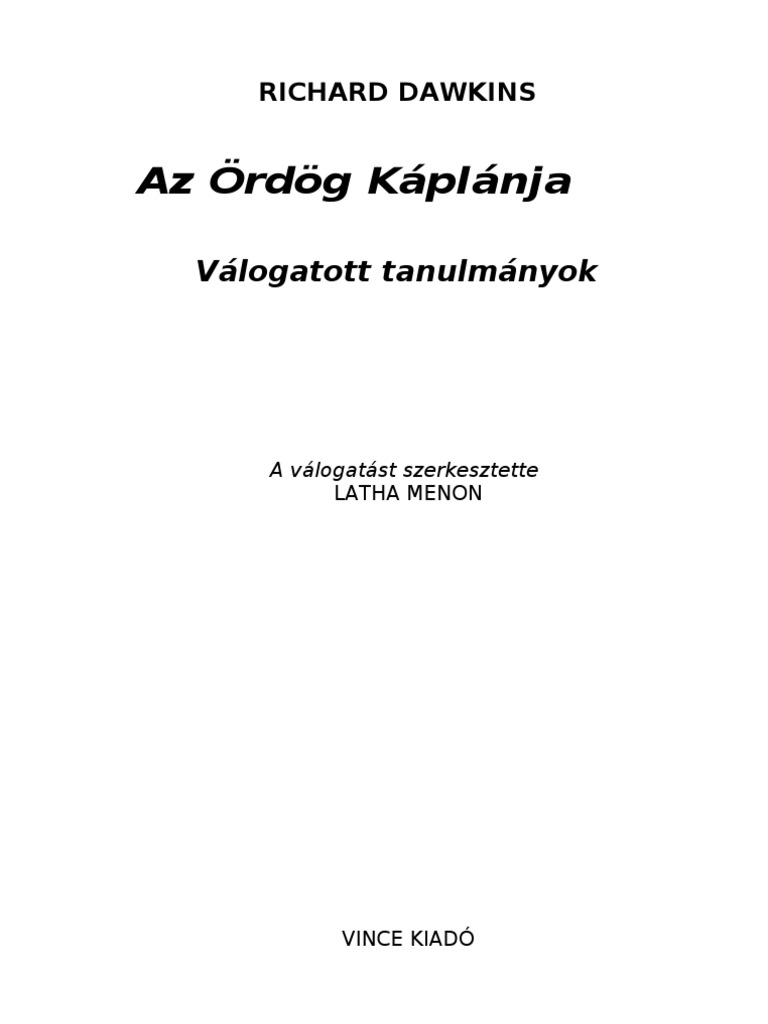 RICHARD DAWKINS

Az Ördög Káplánja

Válogatott tanulmányok

A válogatást szerkesztette
LATHA MENON

VINCE KIADÓ